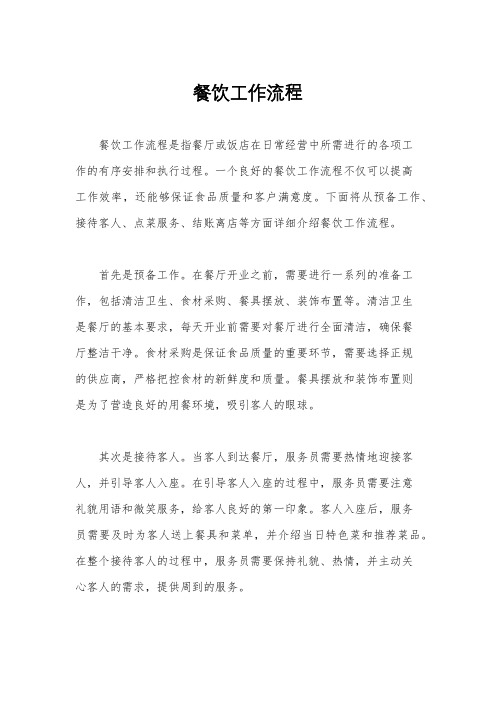 餐饮工作流程

餐饮工作流程是指餐厅或饭店在日常经营中所需进行的各项工作的有序安排和执行过程。一个良好的餐饮工作流程不仅可以提高工作效率，还能够保证食品质量和客户满意度。下面将从预备工作、接待客人、点菜服务、结账离店等方面详细介绍餐饮工作流程。

首先是预备工作。在餐厅开业之前，需要进行一系列的准备工作，包括清洁卫生、食材采购、餐具摆放、装饰布置等。清洁卫生是餐厅的基本要求，每天开业前需要对餐厅进行全面清洁，确保餐厅整洁干净。食材采购是保证食品质量的重要环节，需要选择正规的供应商，严格把控食材的新鲜度和质量。餐具摆放和装饰布置则是为了营造良好的用餐环境，吸引客人的眼球。

其次是接待客人。当客人到达餐厅，服务员需要热情地迎接客人，并引导客人入座。在引导客人入座的过程中，服务员需要注意礼貌用语和微笑服务，给客人良好的第一印象。客人入座后，服务员需要及时为客人送上餐具和菜单，并介绍当日特色菜和推荐菜品。在整个接待客人的过程中，服务员需要保持礼貌、热情，并主动关心客人的需求，提供周到的服务。